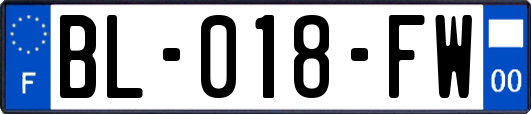 F

BL-018-FW

00